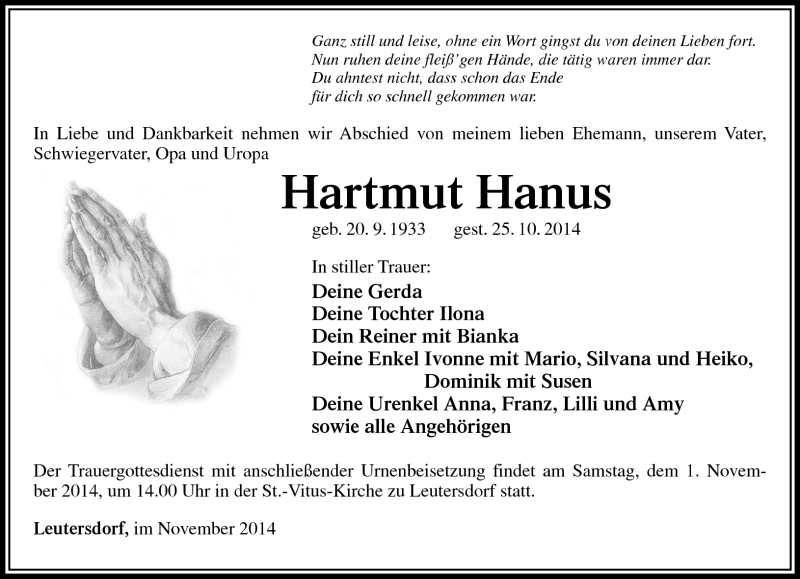 Ganz still und leise, ohne ein Wort gingst du von deinen Lieben fort.
Nun ruhen deine fleiß'gen Hände, die tätig waren immer dar.
Du ahntest nicht, dass schon das Ende
für dich so schnell gekommen war.

In Liebe und Dankbarkeit nehmen wir Abschied von meinem lieben Ehemann, unserem Vater, Schwiegervater, Opa und Uropa

Hartmut Hanus

geb. 20. 9. 1933 gest. 25. 10. 2014

In stiller Trauer:
Deine Gerda
Deine Tochter Ilona
Dein Reiner mit Bianka
Deine Enkel Ivonne mit Mario, Silvana und Heiko,
Dominik mit Susen
Deine Urenkel Anna, Franz, Lilli und Amy
sowie alle Angehörigen

Der Trauergottesdienst mit anschließender Urnenbeisetzung findet am Samstag, dem 1. November 2014, um 14.00 Uhr in der St.-Vitus-Kirche zu Leutersdorf statt.

Leutersdorf, im November 2014